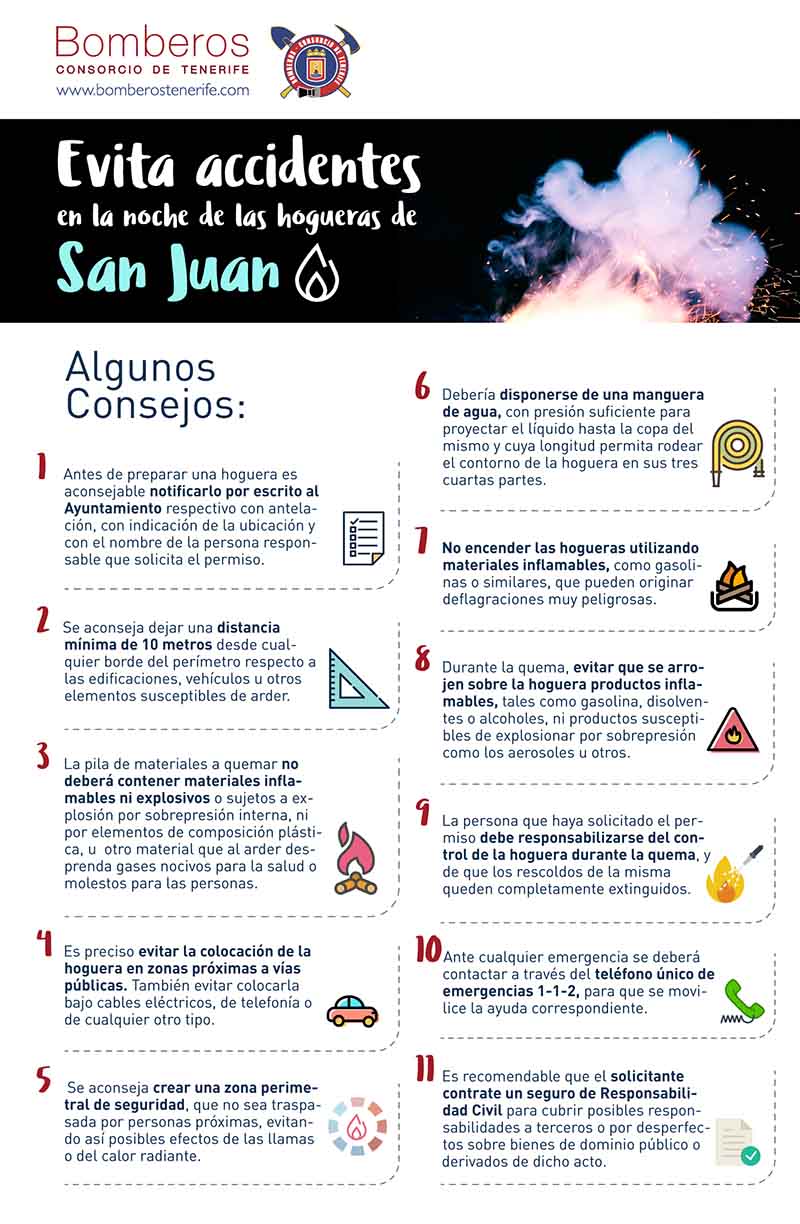 Bomberos
CONSORCIO DE TENERIFE
www.bomberostenerife.com

Evita accidentes
en la noche de las hogueras de
San Juan

Algunos Consejos:

1 Antes de preparar una hoguera es aconsejable notificarlo por escrito al Ayuntamiento respectivo con antelación, con indicación de la ubicación y con el nombre de la persona responsable que solicita el permiso.

2 Se aconseja dejar una distancia mínima de 10 metros desde cualquier borde del perímetro respecto a las edificaciones, vehículos u otros elementos susceptibles de arder.

3 La pila de materiales a quemar no deberá contener materiales inflamables ni explosivos o sujetos a explosión por sobrepresión interna, ni por elementos de composición plástica, u otro material que al arder desprenda gases nocivos para la salud o molestos para las personas.

4 Es preciso evitar la colocación de la hoguera en zonas próximas a vías públicas. También evitar colocarla bajo cables eléctricos, de telefonía o de cualquier otro tipo.

5 Se aconseja crear una zona perimetral de seguridad, que no sea traspasada por personas próximas, evitando así posibles efectos de las llamas o del calor radiante.

6 Debería disponerse de una manguera de agua, con presión suficiente para proyectar el líquido hasta la copa del mismo y cuya longitud permita rodear el contorno de la hoguera en sus tres cuartas partes.

7 No encender las hogueras utilizando materiales inflamables, como gasolinas o similares, que pueden originar deflagraciones muy peligrosas.

8 Durante la quema, evitar que se arrojen sobre la hoguera productos inflamables, tales como gasolina, disolventes o alcoholes, ni productos susceptibles de explosionar por sobrepresión como los aerosoles u otros.

9 La persona que haya solicitado el permiso debe responsabilizarse del control de la hoguera durante la quema, y de que los rescoldos de la misma queden completamente extinguidos.

10 Ante cualquier emergencia se deberá contactar a través del teléfono único de emergencias 1-1-2, para que se movilice la ayuda correspondiente.

11 Es recomendable que el solicitante contrate un seguro de Responsabilidad Civil para cubrir posibles responsabilidades a terceros o por desperfectos sobre bienes de dominio público o derivados de dicho acto.